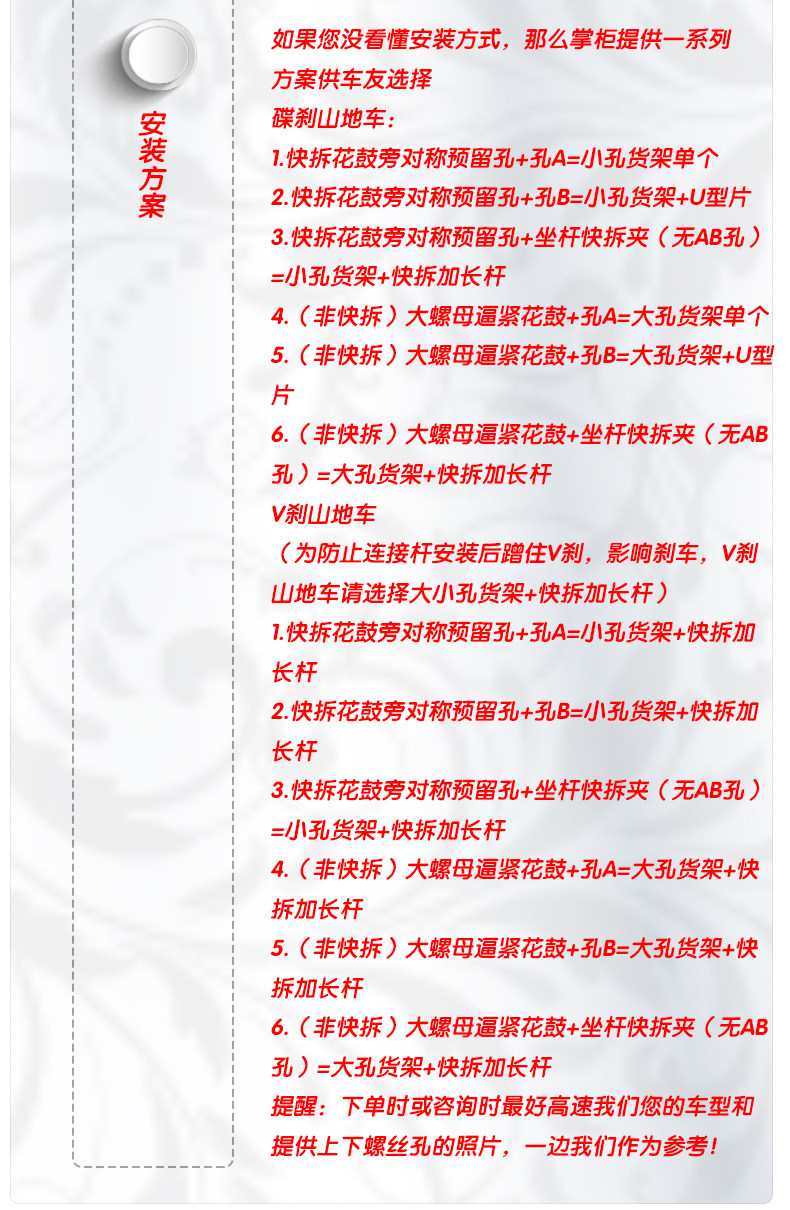 安装方案

如果您没看懂安装方式，那么掌柜提供一系列方案供车友选择
碟刹山地车：
1.快拆花鼓旁对称预留孔+孔A=小孔货架单个
2.快拆花鼓旁对称预留孔+孔B=小孔货架+U型片
3.快拆花鼓旁对称预留孔+坐杆快拆夹（无AB孔）=小孔货架+快拆加长杆
4.（非快拆）大螺母逼紧花鼓+孔A=大孔货架单个
5.（非快拆）大螺母逼紧花鼓+孔B=大孔货架+U型片
6.（非快拆）大螺母逼紧花鼓+坐杆快拆夹（无AB孔）=大孔货架+快拆加长杆
V刹山地车
（为防止连接杆安装后蹭住V刹，影响刹车，V刹山地车请选择大小孔货架+快拆加长杆）
1.快拆花鼓旁对称预留孔+孔A=小孔货架+快拆加长杆
2.快拆花鼓旁对称预留孔+孔B=小孔货架+快拆加长杆
3.快拆花鼓旁对称预留孔+坐杆快拆夹（无AB孔）=小孔货架+快拆加长杆
4.（非快拆）大螺母逼紧花鼓+孔A=大孔货架+快拆加长杆
5.（非快拆）大螺母逼紧花鼓+孔B=大孔货架+快拆加长杆
6.（非快拆）大螺母逼紧花鼓+坐杆快拆夹（无AB孔）=大孔货架+快拆加长杆
提醒：下单时或咨询时最好高速我们您的车型和提供上下螺丝孔的照片，一边我们作为参考！